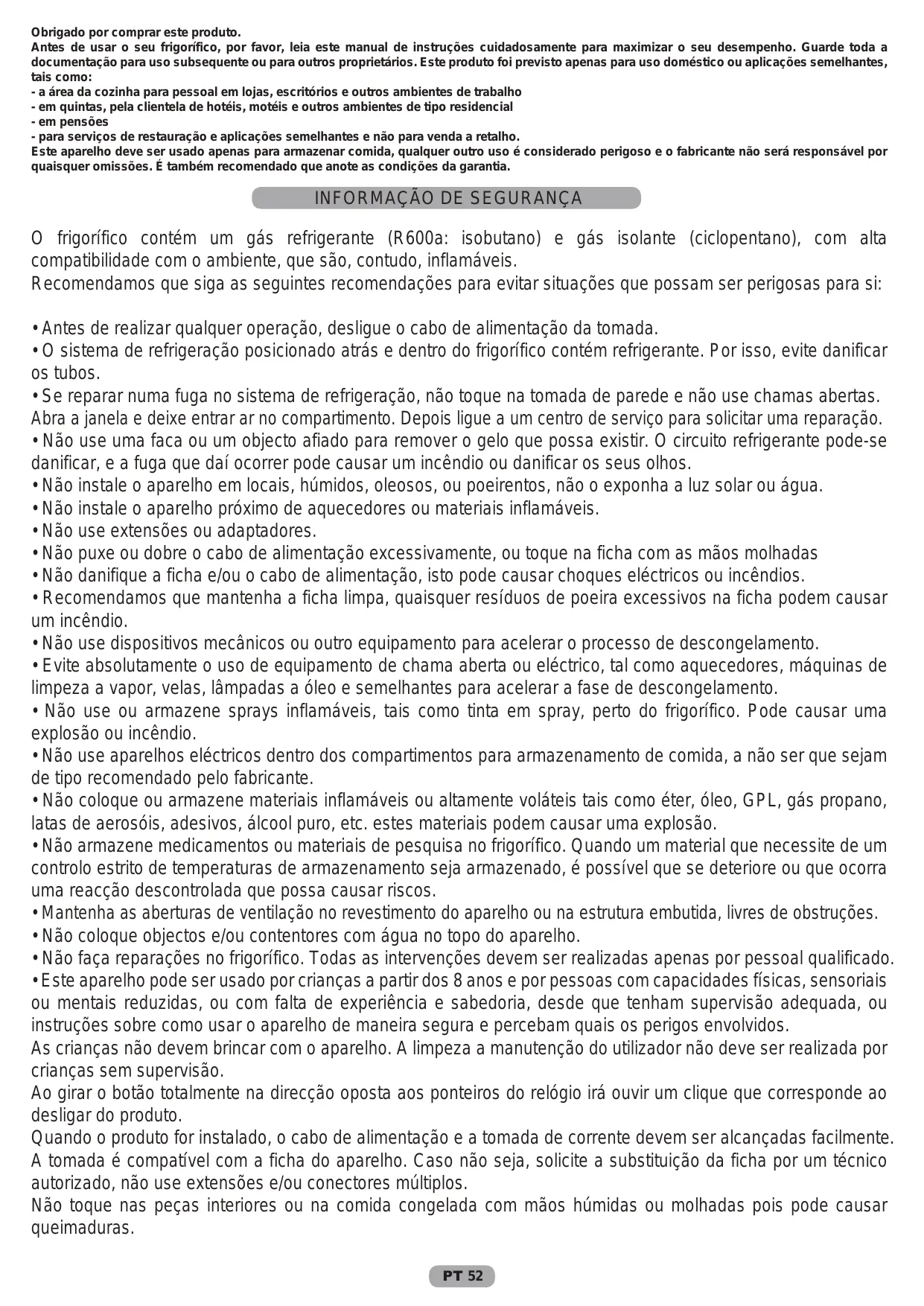 Obrigado por comprar este produto.
Antes de usar o seu frigorífico, por favor, leia este manual de instruções cuidadosamente para maximizar o seu desempenho. Guarde toda a documentação para uso subsequente ou para outros proprietários. Este produto foi previsto apenas para uso doméstico ou aplicações semelhantes, tais como:
- a área da cozinha para pessoal em lojas, escritórios e outros ambientes de trabalho
- em quintas, pela clientela de hotéis, motéis e outros ambientes de tipo residencial
- em pensões
- para serviços de restauração e aplicações semelhantes e não para venda a retalho.
Este aparelho deve ser usado apenas para armazenar comida, qualquer outro uso é considerado perigoso e o fabricante não será responsável por quaisquer omissões. É também recomendado que anote as condições da garantia.

INFORMAÇÃO DE SEGURANÇA

O frigorífico contém um gás refrigerante (R600a: isobutano) e gás isolante (ciclopentano), com alta compatibilidade com o ambiente, que são, contudo, inflamáveis.
Recomendamos que siga as seguintes recomendações para evitar situações que possam ser perigosas para si:

• Antes de realizar qualquer operação, desligue o cabo de alimentação da tomada.
• O sistema de refrigeração posicionado atrás e dentro do frigorífico contém refrigerante. Por isso, evite danificar os tubos.
• Se reparar numa fuga no sistema de refrigeração, não toque na tomada de parede e não use chamas abertas. Abra a janela e deixe entrar ar no compartimento. Depois ligue a um centro de serviço para solicitar uma reparação.
• Não use uma faca ou um objecto afiado para remover o gelo que possa existir. O circuito refrigerante pode-se danificar, e a fuga que daí ocorrer pode causar um incêndio ou danificar os seus olhos.
• Não instale o aparelho em locais, húmidos, oleosos, ou poeirentos, não o exponha a luz solar ou água.
• Não instale o aparelho próximo de aquecedores ou materiais inflamáveis.
• Não use extensões ou adaptadores.
• Não puxe ou dobre o cabo de alimentação excessivamente, ou toque na ficha com as mãos molhadas
• Não danifique a ficha e/ou o cabo de alimentação, isto pode causar choques eléctricos ou incêndios.
• Recomendamos que mantenha a ficha limpa, quaisquer resíduos de poeira excessivos na ficha podem causar um incêndio.
• Não use dispositivos mecânicos ou outro equipamento para acelerar o processo de descongelamento.
• Evite absolutamente o uso de equipamento de chama aberta ou eléctrico, tal como aquecedores, máquinas de limpeza a vapor, velas, lâmpadas a óleo e semelhantes para acelerar a fase de descongelamento.
• Não use ou armazene sprays inflamáveis, tais como tinta em spray, perto do frigorífico. Pode causar uma explosão ou incêndio.
• Não use aparelhos eléctricos dentro dos compartimentos para armazenamento de comida, a não ser que sejam de tipo recomendado pelo fabricante.
• Não coloque ou armazene materiais inflamáveis ou altamente voláteis tais como éter, óleo, GPL, gás propano, latas de aerosóis, adesivos, álcool puro, etc. estes materiais podem causar uma explosão.
• Não armazene medicamentos ou materiais de pesquisa no frigorífico. Quando um material que necessite de um controlo estrito de temperaturas de armazenamento seja armazenado, é possível que se deteriore ou que ocorra uma reacção descontrolada que possa causar riscos.
• Mantenha as aberturas de ventilação no revestimento do aparelho ou na estrutura embutida, livres de obstruções.
• Não coloque objectos e/ou contentores com água no topo do aparelho.
• Não faça reparações no frigorífico. Todas as intervenções devem ser realizadas apenas por pessoal qualificado.
• Este aparelho pode ser usado por crianças a partir dos 8 anos e por pessoas com capacidades físicas, sensoriais ou mentais reduzidas, ou com falta de experiência e sabedoria, desde que tenham supervisão adequada, ou instruções sobre como usar o aparelho de maneira segura e percebam quais os perigos envolvidos.
As crianças não devem brincar com o aparelho. A limpeza a manutenção do utilizador não deve ser realizada por crianças sem supervisão.
Ao girar o botão totalmente na direcção oposta aos ponteiros do relógio irá ouvir um clique que corresponde ao desligar do produto.
Quando o produto for instalado, o cabo de alimentação e a tomada de corrente devem ser alcançadas facilmente.
A tomada é compatível com a ficha do aparelho. Caso não seja, solicite a substituição da ficha por um técnico autorizado, não use extensões e/ou conectores múltiplos.
Não toque nas peças interiores ou na comida congelada com mãos húmidas ou molhadas pois pode causar queimaduras.

PT 52